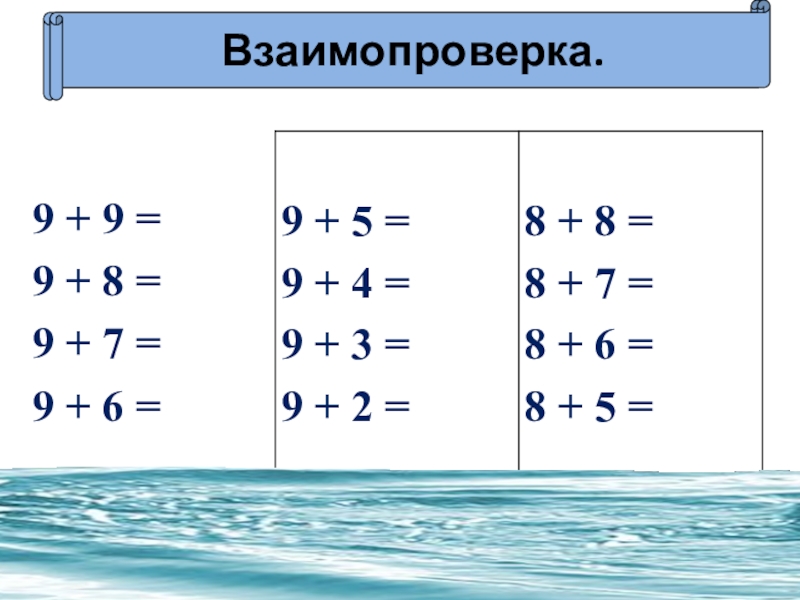 Взаимопроверка.

$9 + 9 =$
$9 + 8 =$
$9 + 7 =$
$9 + 6 =$

$9 + 5 =$
$9 + 4 =$
$9 + 3 =$
$9 + 2 =$

$8 + 8 =$
$8 + 7 =$
$8 + 6 =$
$8 + 5 =$